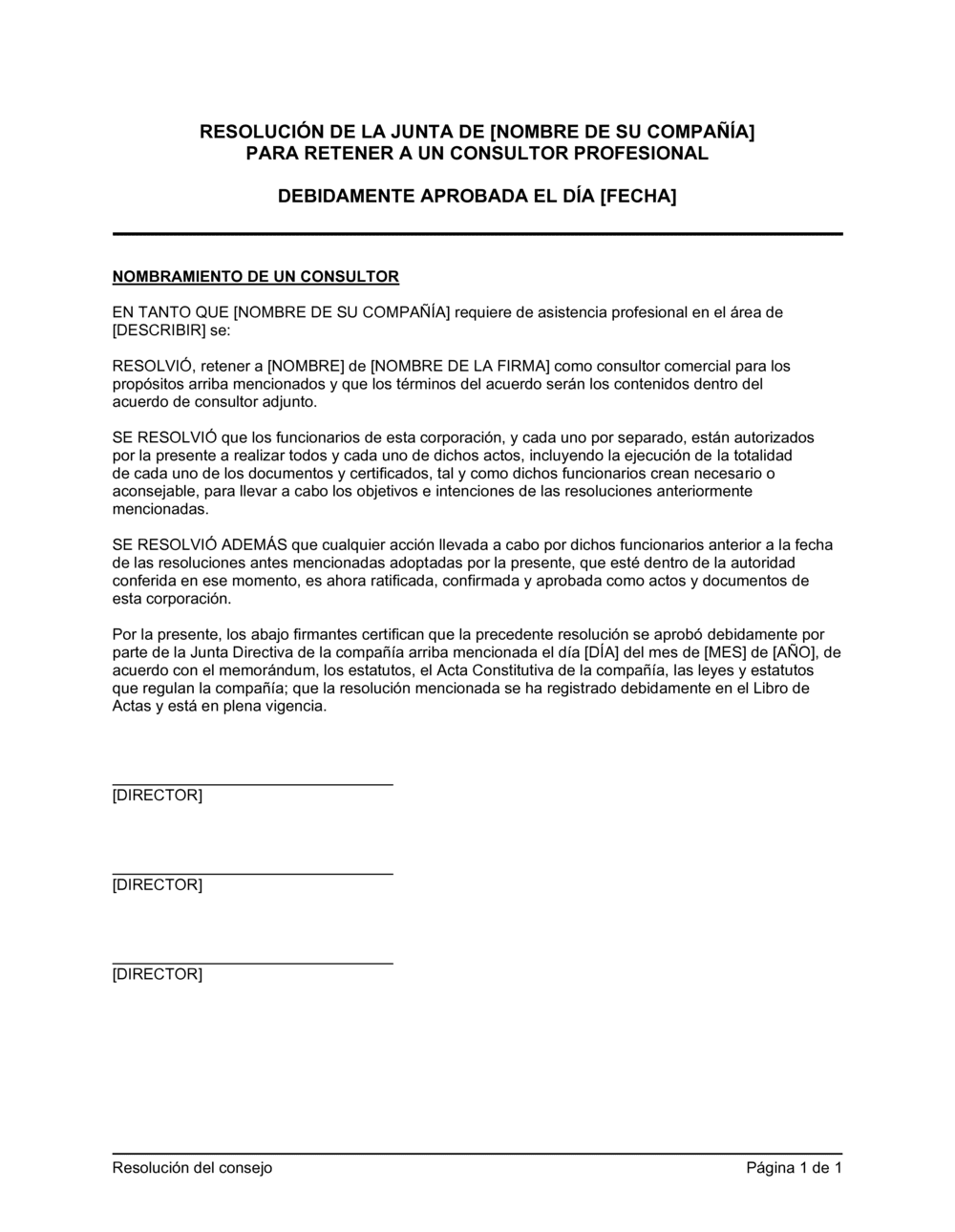 RESOLUCIÓN DE LA JUNTA DE [NOMBRE DE SU COMPAÑÍA]
PARA RETENER A UN CONSULTOR PROFESIONAL

DEBIDAMENTE APROBADA EL DÍA [FECHA]

NOMBRAMIENTO DE UN CONSULTOR

EN TANTO QUE [NOMBRE DE SU COMPAÑÍA] requiere de asistencia profesional en el área de [DESCRIBIR] se:

RESOLVIÓ, retener a [NOMBRE] de [NOMBRE DE LA FIRMA] como consultor comercial para los propósitos arriba mencionados y que los términos del acuerdo serán los contenidos dentro del acuerdo de consultor adjunto.

SE RESOLVIÓ que los funcionarios de esta corporación, y cada uno por separado, están autorizados por la presente a realizar todos y cada uno de dichos actos, incluyendo la ejecución de la totalidad de cada uno de los documentos y certificados, tal y como dichos funcionarios crean necesario o aconsejable, para llevar a cabo los objetivos e intenciones de las resoluciones anteriormente mencionadas.

SE RESOLVIÓ ADEMÁS que cualquier acción llevada a cabo por dichos funcionarios anterior a la fecha de las resoluciones antes mencionadas adoptadas por la presente, que esté dentro de la autoridad conferida en ese momento, es ahora ratificada, confirmada y aprobada como actos y documentos de esta corporación.

Por la presente, los abajo firmantes certifican que la precedente resolución se aprobó debidamente por parte de la Junta Directiva de la compañía arriba mencionada el día [DÍA] del mes de [MES] de [AÑO], de acuerdo con el memorándum, los estatutos, el Acta Constitutiva de la compañía, las leyes y estatutos que regulan la compañía; que la resolución mencionada se ha registrado debidamente en el Libro de Actas y está en plena vigencia.

[DIRECTOR]

[DIRECTOR]

[DIRECTOR]

Resolución del consejo
Página 1 de 1